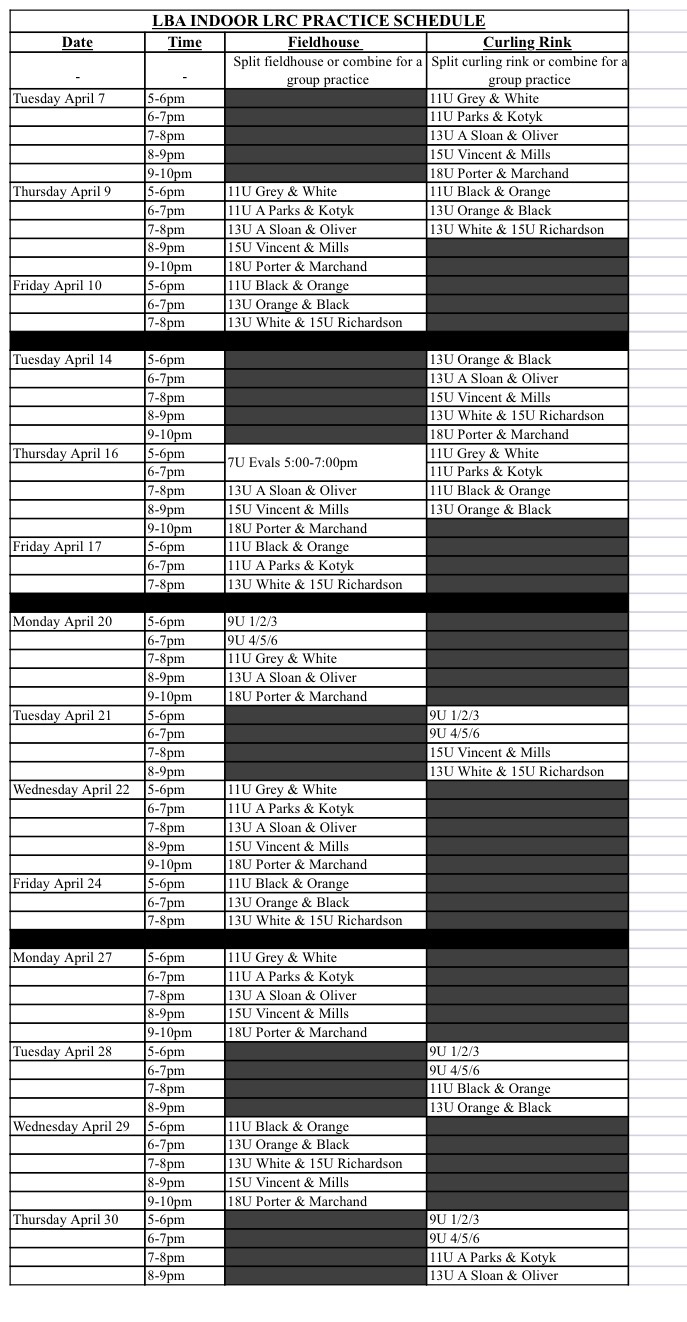 LBA INDOOR LRC PRACTICE SCHEDULE

| Date | Time | Fieldhouse | Curling Rink |
|---|---|---|---|
| - | - | Split fieldhouse or combine for a group practice | Split curling rink or combine for a group practice |
| Tuesday April 7 | 5-6pm | | 11U Grey & White |
| | 6-7pm | | 11U Parks & Kotyk |
| | 7-8pm | | 13U A Sloan & Oliver |
| | 8-9pm | | 15U Vincent & Mills |
| | 9-10pm | | 18U Porter & Marchand |
| Thursday April 9 | 5-6pm | 11U Grey & White | 11U Black & Orange |
| | 6-7pm | 11U A Parks & Kotyk | 13U Orange & Black |
| | 7-8pm | 13U A Sloan & Oliver | 13U White & 15U Richardson |
| | 8-9pm | 15U Vincent & Mills | |
| | 9-10pm | 18U Porter & Marchand | |
| Friday April 10 | 5-6pm | 11U Black & Orange | |
| | 6-7pm | 13U Orange & Black | |
| | 7-8pm | 13U White & 15U Richardson | |
| | | | |
| Tuesday April 14 | 5-6pm | | 13U Orange & Black |
| | 6-7pm | | 13U A Sloan & Oliver |
| | 7-8pm | | 15U Vincent & Mills |
| | 8-9pm | | 13U White & 15U Richardson |
| | 9-10pm | | 18U Porter & Marchand |
| Thursday April 16 | 5-6pm | 7U Evals 5:00-7:00pm | 11U Grey & White |
| | 6-7pm | | 11U Parks & Kotyk |
| | 7-8pm | 13U A Sloan & Oliver | 11U Black & Orange |
| | 8-9pm | 15U Vincent & Mills | 13U Orange & Black |
| | 9-10pm | 18U Porter & Marchand | |
| Friday April 17 | 5-6pm | 11U Black & Orange | |
| | 6-7pm | 11U A Parks & Kotyk | |
| | 7-8pm | 13U White & 15U Richardson | |
| | | | |
| Monday April 20 | 5-6pm | 9U 1/2/3 | |
| | 6-7pm | 9U 4/5/6 | |
| | 7-8pm | 11U Grey & White | |
| | 8-9pm | 13U A Sloan & Oliver | |
| | 9-10pm | 18U Porter & Marchand | |
| Tuesday April 21 | 5-6pm | | 9U 1/2/3 |
| | 6-7pm | | 9U 4/5/6 |
| | 7-8pm | | 15U Vincent & Mills |
| | 8-9pm | | 13U White & 15U Richardson |
| Wednesday April 22 | 5-6pm | 11U Grey & White | |
| | 6-7pm | 11U A Parks & Kotyk | |
| | 7-8pm | 13U A Sloan & Oliver | |
| | 8-9pm | 15U Vincent & Mills | |
| | 9-10pm | 18U Porter & Marchand | |
| Friday April 24 | 5-6pm | 11U Black & Orange | |
| | 6-7pm | 13U Orange & Black | |
| | 7-8pm | 13U White & 15U Richardson | |
| | | | |
| Monday April 27 | 5-6pm | 11U Grey & White | |
| | 6-7pm | 11U A Parks & Kotyk | |
| | 7-8pm | 13U A Sloan & Oliver | |
| | 8-9pm | 15U Vincent & Mills | |
| | 9-10pm | 18U Porter & Marchand | |
| Tuesday April 28 | 5-6pm | | 9U 1/2/3 |
| | 6-7pm | | 9U 4/5/6 |
| | 7-8pm | | 11U Black & Orange |
| | 8-9pm | | 13U Orange & Black |
| Wednesday April 29 | 5-6pm | 11U Black & Orange | |
| | 6-7pm | 13U Orange & Black | |
| | 7-8pm | 13U White & 15U Richardson | |
| | 8-9pm | 15U Vincent & Mills | |
| | 9-10pm | 18U Porter & Marchand | |
| Thursday April 30 | 5-6pm | | 9U 1/2/3 |
| | 6-7pm | | 9U 4/5/6 |
| | 7-8pm | | 11U A Parks & Kotyk |
| | 8-9pm | | 13U A Sloan & Oliver |